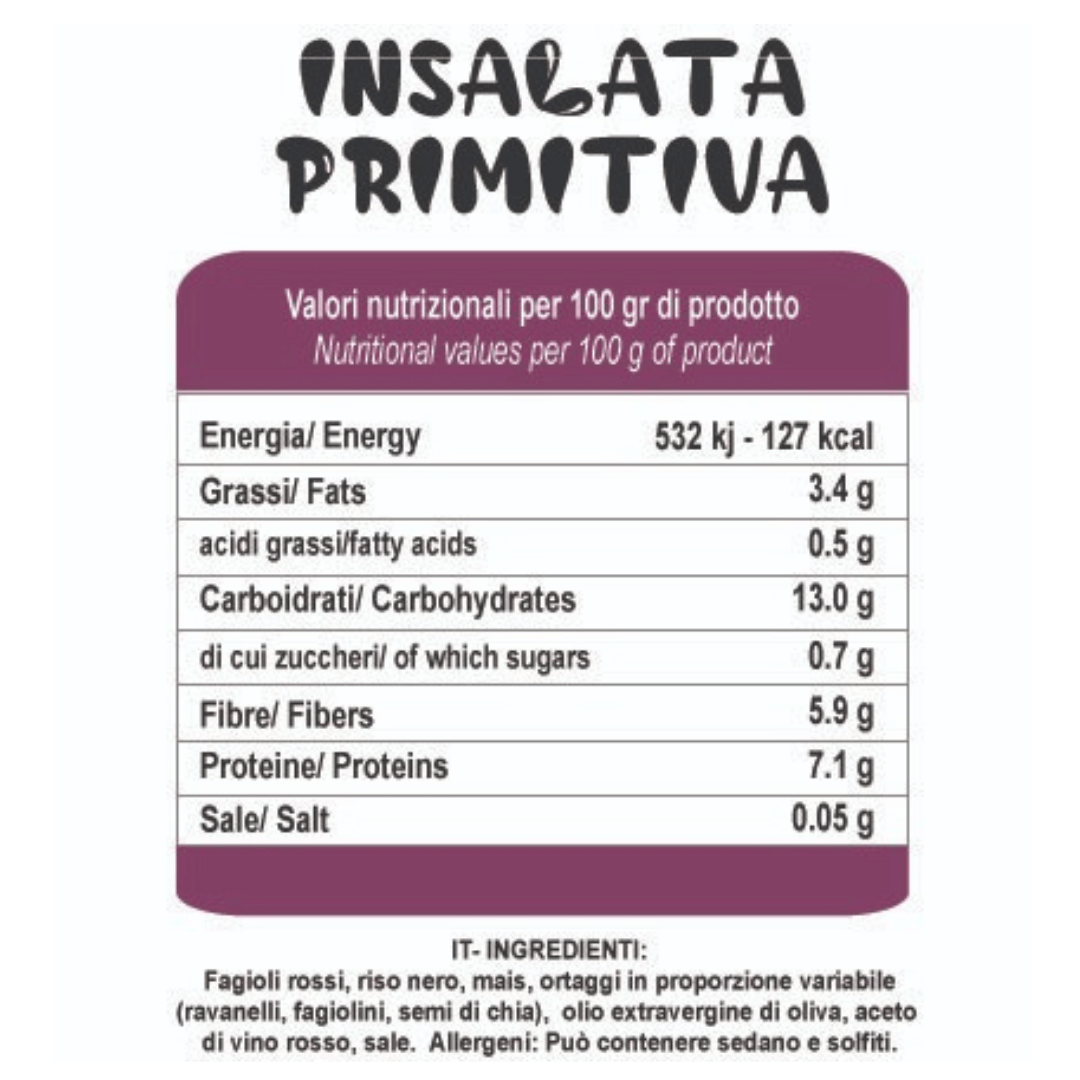 INSALATA PRIMITIVA

Valori nutrizionali per 100 gr di prodotto
Nutritional values per 100 g of product

| | |
|---|---|
| Energia/ Energy | 532 kj - 127 kcal |
| Grassi/ Fats | 3.4 g |
| acidi grassi/fatty acids | 0.5 g |
| Carboidrati/ Carbohydrates | 13.0 g |
| di cui zuccheri/ of which sugars | 0.7 g |
| Fibre/ Fibers | 5.9 g |
| Proteine/ Proteins | 7.1 g |
| Sale/ Salt | 0.05 g |

IT- INGREDIENTI:
Fagioli rossi, riso nero, mais, ortaggi in proporzione variabile (ravanelli, fagiolini, semi di chia), olio extravergine di oliva, aceto di vino rosso, sale. Allergeni: Può contenere sedano e solfiti.